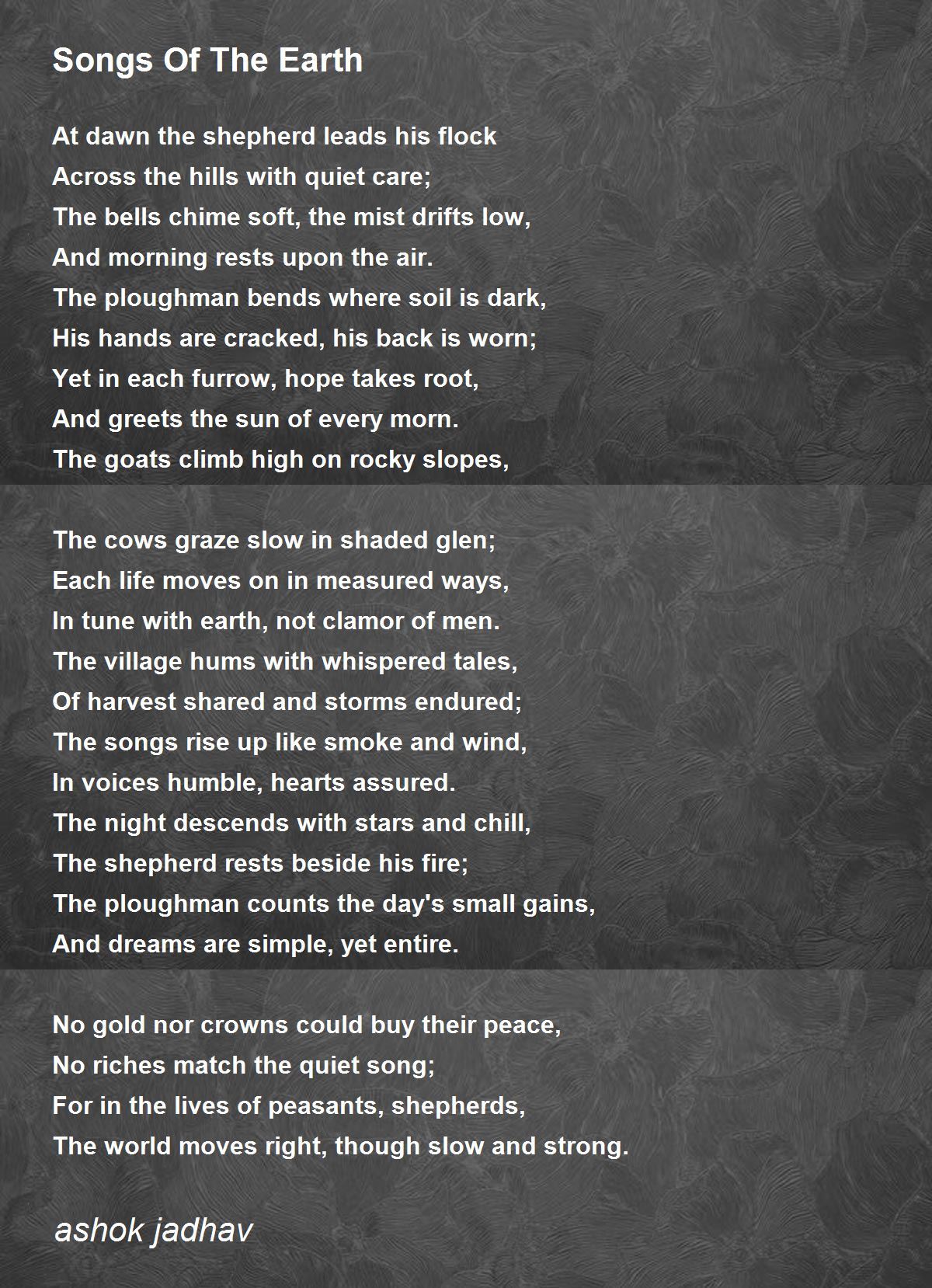 Songs Of The Earth

At dawn the shepherd leads his flock
Across the hills with quiet care;
The bells chime soft, the mist drifts low,
And morning rests upon the air.
The ploughman bends where soil is dark,
His hands are cracked, his back is worn;
Yet in each furrow, hope takes root,
And greets the sun of every morn.
The goats climb high on rocky slopes,

The cows graze slow in shaded glen;
Each life moves on in measured ways,
In tune with earth, not clamor of men.
The village hums with whispered tales,
Of harvest shared and storms endured;
The songs rise up like smoke and wind,
In voices humble, hearts assured.
The night descends with stars and chill,
The shepherd rests beside his fire;
The ploughman counts the day's small gains,
And dreams are simple, yet entire.

No gold nor crowns could buy their peace,
No riches match the quiet song;
For in the lives of peasants, shepherds,
The world moves right, though slow and strong.

ashok jadhav